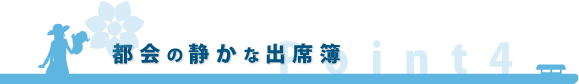 都会の静かな出席簿

Point4